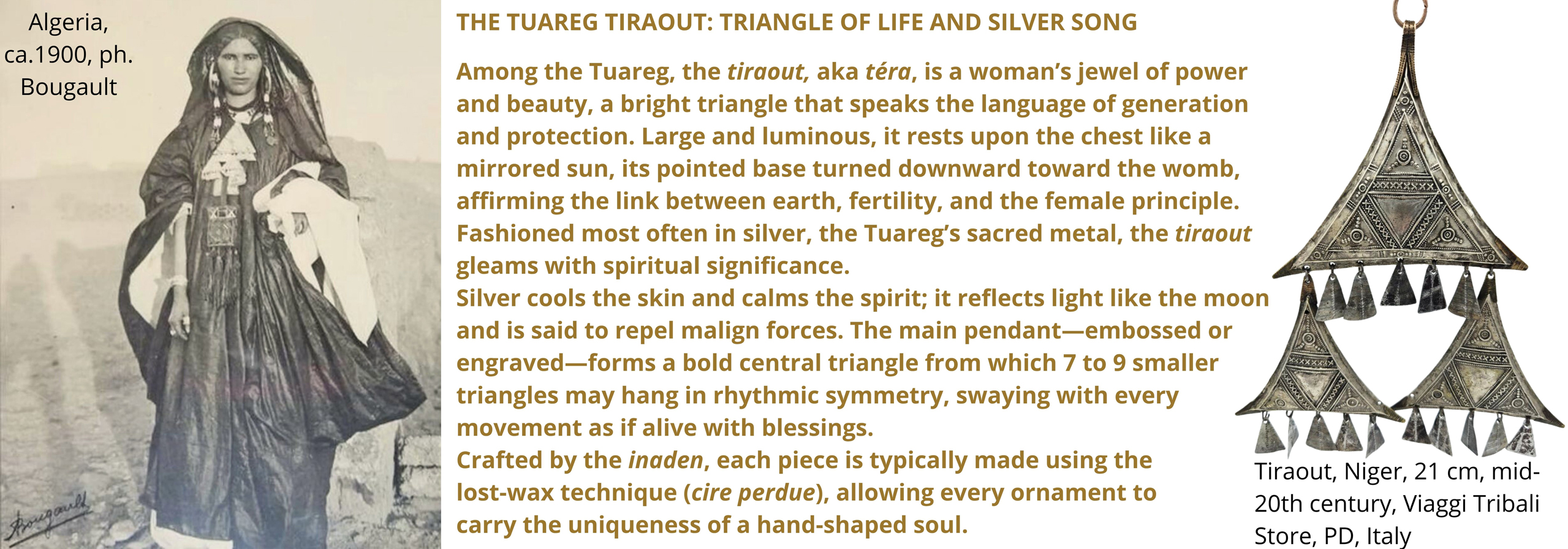 Algeria, ca.1900, ph. Bougault

Bougault

THE TUAREG TIRAOUT: TRIANGLE OF LIFE AND SILVER SONG

Among the Tuareg, the tiraout, aka téra, is a woman's jewel of power and beauty, a bright triangle that speaks the language of generation and protection. Large and luminous, it rests upon the chest like a mirrored sun, its pointed base turned downward toward the womb, affirming the link between earth, fertility, and the female principle. Fashioned most often in silver, the Tuareg's sacred metal, the tiraout gleams with spiritual significance.
Silver cools the skin and calms the spirit; it reflects light like the moon and is said to repel malign forces. The main pendant—embossed or engraved—forms a bold central triangle from which 7 to 9 smaller triangles may hang in rhythmic symmetry, swaying with every movement as if alive with blessings.
Crafted by the inaden, each piece is typically made using the lost-wax technique (cire perdue), allowing every ornament to carry the uniqueness of a hand-shaped soul.

Tiraout, Niger, 21 cm, mid-20th century, Viaggi Tribali Store, PD, Italy